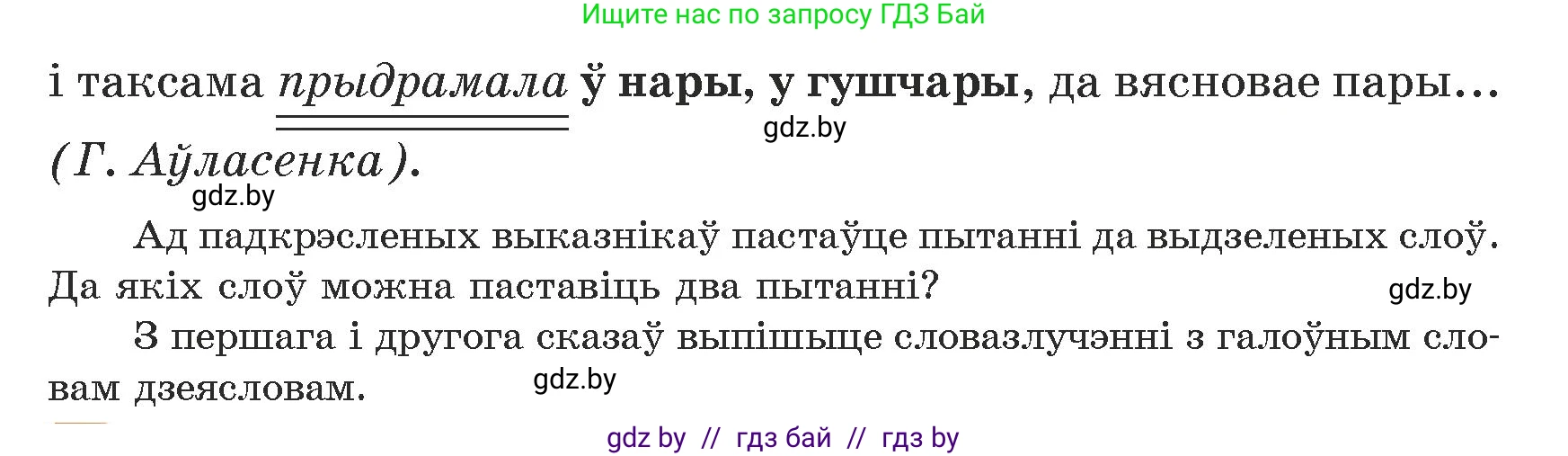 Ищите нас по запросу ГДЗ Бай

і таксама прыдрамала ў нары, у гушчары, да вясновае пары… (Г. Аўласенка).

gdz.by

gdz.by

Ад падкрэсленых выказнікаў пастаўце пытанні да выдзеленых слоў. Да якіх слоў можна паставіць два пытанні?

gdz.by

З першага і другога сказаў выпішыце словазлучэнні з галоўным словам дзеясловам.

gdz.by

gdz by // гдз бай // гдз by